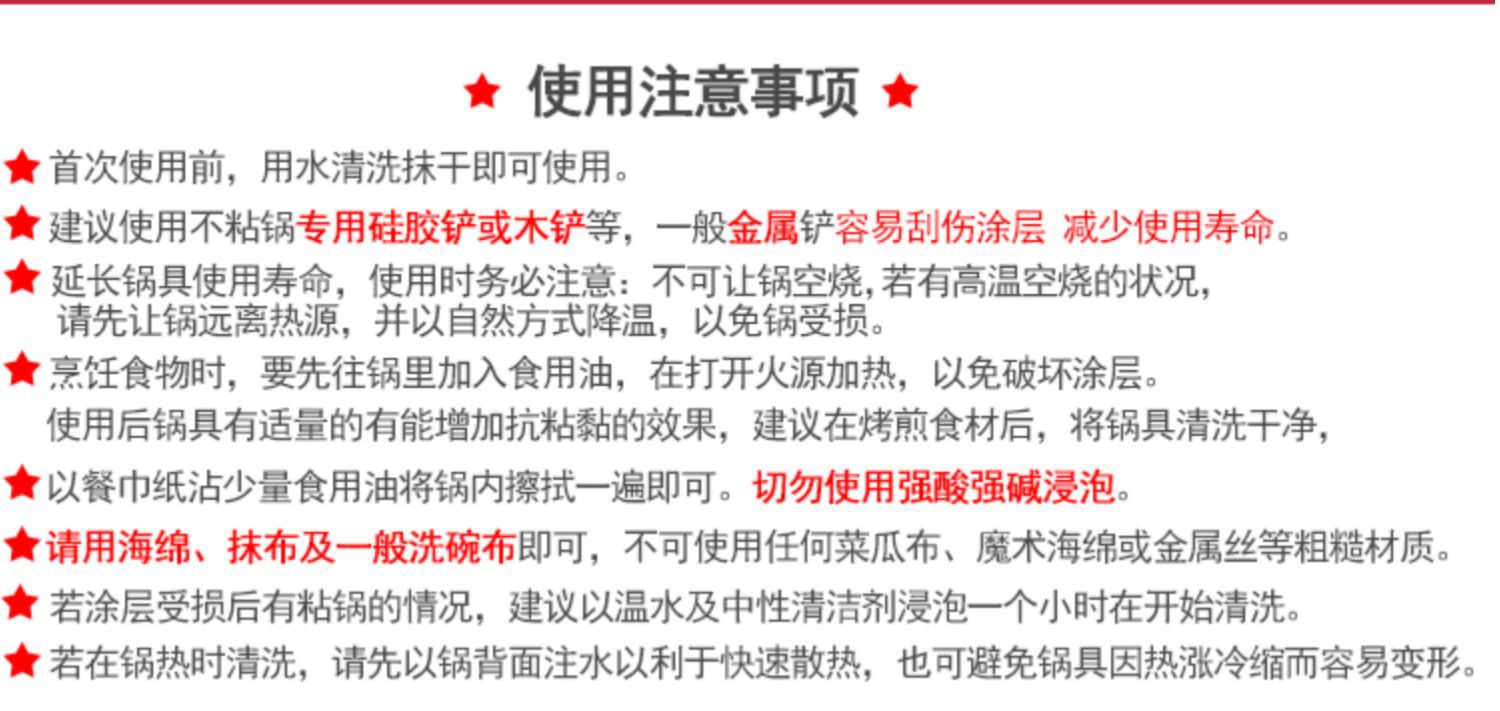 ★ 使用注意事项 ★

★ 首次使用前，用水清洗抹干即可使用。

★ 建议使用不粘锅专用硅胶铲或木铲等，一般金属铲容易刮伤涂层 减少使用寿命。

★ 延长锅具使用寿命，使用时务必注意：不可让锅空烧,若有高温空烧的状况，请先让锅远离热源，并以自然方式降温，以免锅受损。

★ 烹饪食物时，要先往锅里加入食用油，在打开火源加热，以免破坏涂层。

使用后锅具有适量的有能增加抗粘黏的效果，建议在烤煎食材后，将锅具清洗干净，

★ 以餐巾纸沾少量食用油将锅内擦拭一遍即可。切勿使用强酸强碱浸泡。

★ 请用海绵、抹布及一般洗碗布即可，不可使用任何菜瓜布、魔术海绵或金属丝等粗糙材质。

★ 若涂层受损后有粘锅的情况，建议以温水及中性清洁剂浸泡一个小时在开始清洗。

★ 若在锅热时清洗，请先以锅背面注水以利于快速散热，也可避免锅具因热涨冷缩而容易变形。